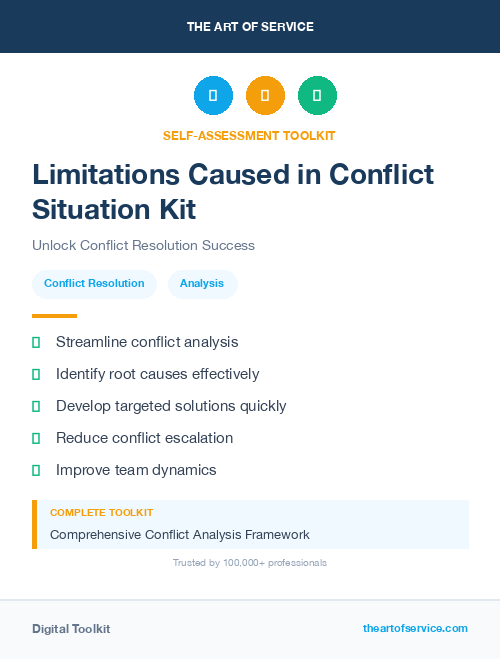 THE ART OF SERVICE

SELF-ASSESSMENT TOOLKIT

Limitations Caused in Conflict Situation Kit

Unlock Conflict Resolution Success

Conflict Resolution

Analysis

Streamline conflict analysis

Identify root causes effectively

Develop targeted solutions quickly

Reduce conflict escalation

Improve team dynamics

COMPLETE TOOLKIT

Comprehensive Conflict Analysis Framework

Trusted by 100,000+ professionals

Digital Toolkit

theartofservice.com